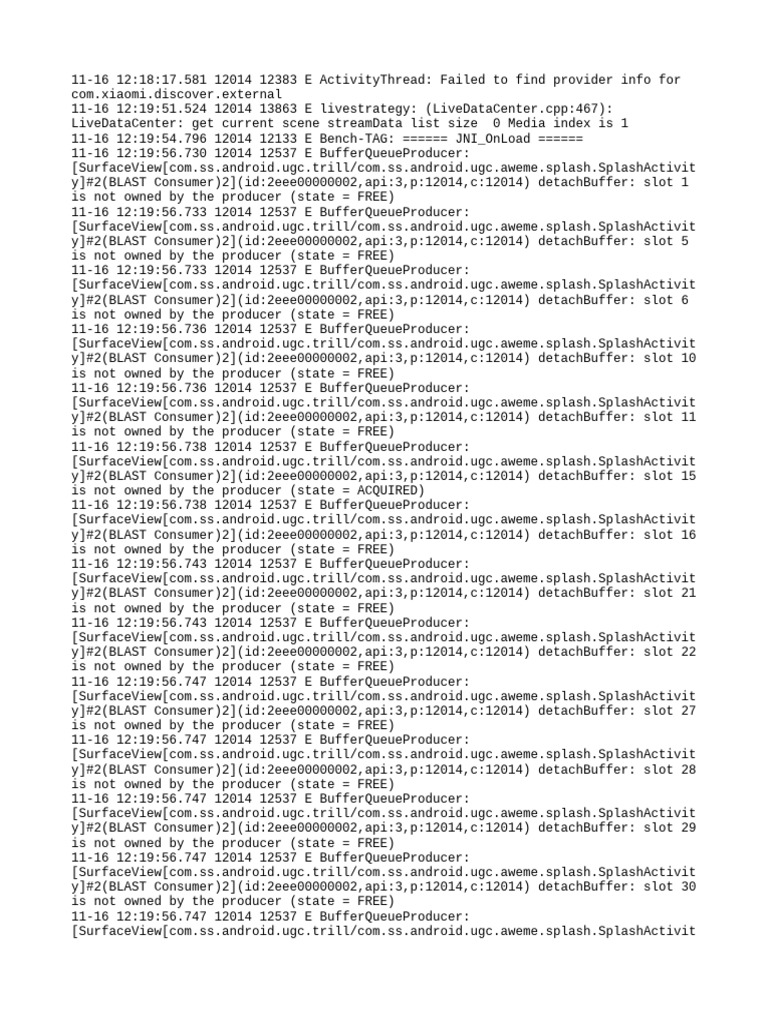 11-16 12:18:17.581 12014 12383 E ActivityThread: Failed to find provider info for com.xiaomi.discover.external
11-16 12:19:51.524 12014 13863 E livestrategy: (LiveDataCenter.cpp:467): LiveDataCenter: get current scene streamData list size  0 Media index is 1
11-16 12:19:54.796 12014 12133 E Bench-TAG: ====== JNI_OnLoad ======
11-16 12:19:56.730 12014 12537 E BufferQueueProducer: [SurfaceView[com.ss.android.ugc.trill/com.ss.android.ugc.aweme.splash.SplashActivity]#2(BLAST Consumer)2](id:2eee00000002,api:3,p:12014,c:12014) detachBuffer: slot 1 is not owned by the producer (state = FREE)
11-16 12:19:56.733 12014 12537 E BufferQueueProducer: [SurfaceView[com.ss.android.ugc.trill/com.ss.android.ugc.aweme.splash.SplashActivity]#2(BLAST Consumer)2](id:2eee00000002,api:3,p:12014,c:12014) detachBuffer: slot 5 is not owned by the producer (state = FREE)
11-16 12:19:56.733 12014 12537 E BufferQueueProducer: [SurfaceView[com.ss.android.ugc.trill/com.ss.android.ugc.aweme.splash.SplashActivity]#2(BLAST Consumer)2](id:2eee00000002,api:3,p:12014,c:12014) detachBuffer: slot 6 is not owned by the producer (state = FREE)
11-16 12:19:56.736 12014 12537 E BufferQueueProducer: [SurfaceView[com.ss.android.ugc.trill/com.ss.android.ugc.aweme.splash.SplashActivity]#2(BLAST Consumer)2](id:2eee00000002,api:3,p:12014,c:12014) detachBuffer: slot 10 is not owned by the producer (state = FREE)
11-16 12:19:56.736 12014 12537 E BufferQueueProducer: [SurfaceView[com.ss.android.ugc.trill/com.ss.android.ugc.aweme.splash.SplashActivity]#2(BLAST Consumer)2](id:2eee00000002,api:3,p:12014,c:12014) detachBuffer: slot 11 is not owned by the producer (state = FREE)
11-16 12:19:56.738 12014 12537 E BufferQueueProducer: [SurfaceView[com.ss.android.ugc.trill/com.ss.android.ugc.aweme.splash.SplashActivity]#2(BLAST Consumer)2](id:2eee00000002,api:3,p:12014,c:12014) detachBuffer: slot 15 is not owned by the producer (state = ACQUIRED)
11-16 12:19:56.738 12014 12537 E BufferQueueProducer: [SurfaceView[com.ss.android.ugc.trill/com.ss.android.ugc.aweme.splash.SplashActivity]#2(BLAST Consumer)2](id:2eee00000002,api:3,p:12014,c:12014) detachBuffer: slot 16 is not owned by the producer (state = FREE)
11-16 12:19:56.743 12014 12537 E BufferQueueProducer: [SurfaceView[com.ss.android.ugc.trill/com.ss.android.ugc.aweme.splash.SplashActivity]#2(BLAST Consumer)2](id:2eee00000002,api:3,p:12014,c:12014) detachBuffer: slot 21 is not owned by the producer (state = FREE)
11-16 12:19:56.743 12014 12537 E BufferQueueProducer: [SurfaceView[com.ss.android.ugc.trill/com.ss.android.ugc.aweme.splash.SplashActivity]#2(BLAST Consumer)2](id:2eee00000002,api:3,p:12014,c:12014) detachBuffer: slot 22 is not owned by the producer (state = FREE)
11-16 12:19:56.747 12014 12537 E BufferQueueProducer: [SurfaceView[com.ss.android.ugc.trill/com.ss.android.ugc.aweme.splash.SplashActivity]#2(BLAST Consumer)2](id:2eee00000002,api:3,p:12014,c:12014) detachBuffer: slot 27 is not owned by the producer (state = FREE)
11-16 12:19:56.747 12014 12537 E BufferQueueProducer: [SurfaceView[com.ss.android.ugc.trill/com.ss.android.ugc.aweme.splash.SplashActivity]#2(BLAST Consumer)2](id:2eee00000002,api:3,p:12014,c:12014) detachBuffer: slot 28 is not owned by the producer (state = FREE)
11-16 12:19:56.747 12014 12537 E BufferQueueProducer: [SurfaceView[com.ss.android.ugc.trill/com.ss.android.ugc.aweme.splash.SplashActivity]#2(BLAST Consumer)2](id:2eee00000002,api:3,p:12014,c:12014) detachBuffer: slot 29 is not owned by the producer (state = FREE)
11-16 12:19:56.747 12014 12537 E BufferQueueProducer: [SurfaceView[com.ss.android.ugc.trill/com.ss.android.ugc.aweme.splash.SplashActivity]#2(BLAST Consumer)2](id:2eee00000002,api:3,p:12014,c:12014) detachBuffer: slot 30 is not owned by the producer (state = FREE)
11-16 12:19:56.747 12014 12537 E BufferQueueProducer: [SurfaceView[com.ss.android.ugc.trill/com.ss.android.ugc.aweme.splash.SplashActivit